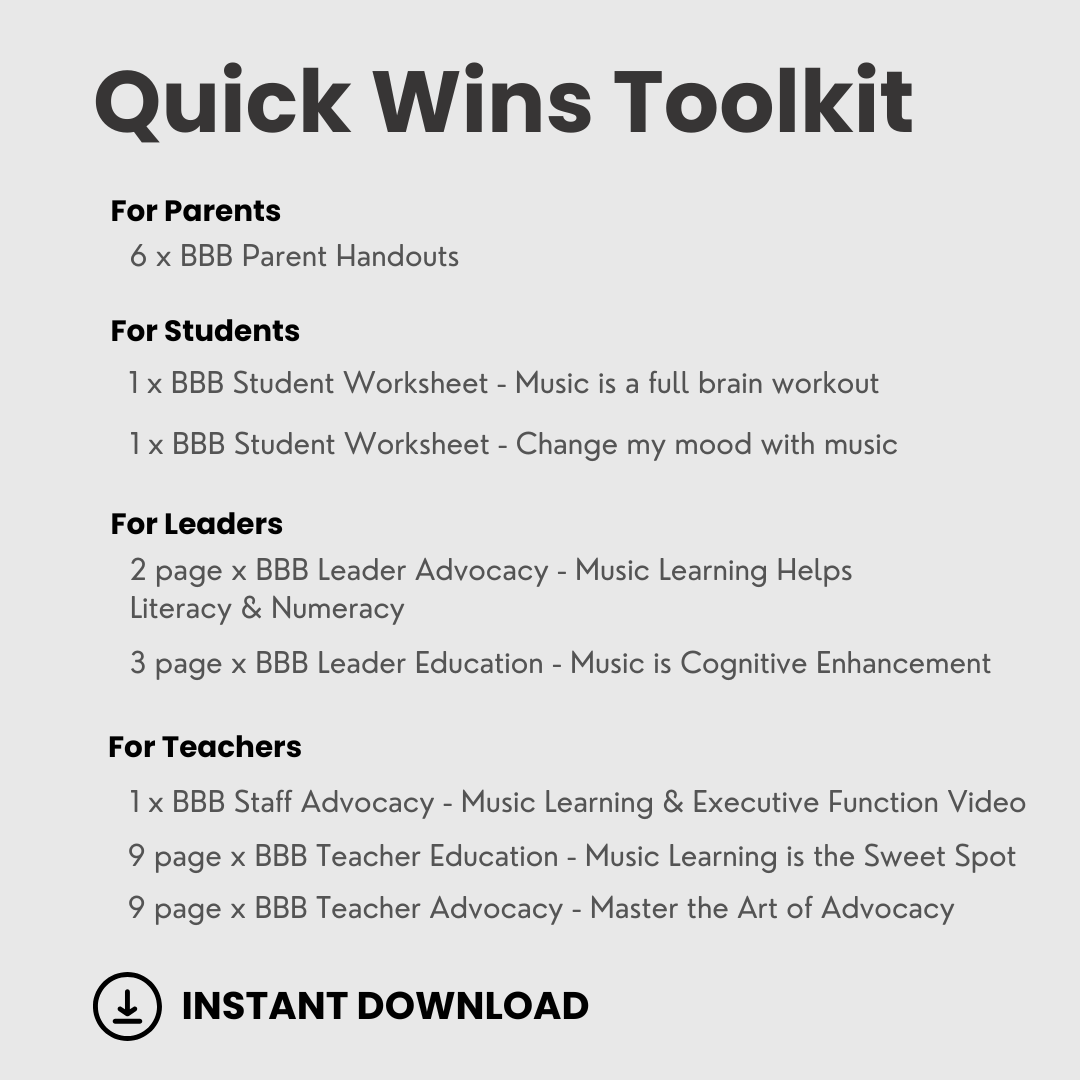 Quick Wins Toolkit

For Parents
6 x BBB Parent Handouts

For Students
1 x BBB Student Worksheet - Music is a full brain workout

1 x BBB Student Worksheet - Change my mood with music

For Leaders
2 page x BBB Leader Advocacy - Music Learning Helps Literacy & Numeracy

3 page x BBB Leader Education - Music is Cognitive Enhancement

For Teachers
1 x BBB Staff Advocacy - Music Learning & Executive Function Video

9 page x BBB Teacher Education - Music Learning is the Sweet Spot

9 page x BBB Teacher Advocacy - Master the Art of Advocacy

INSTANT DOWNLOAD